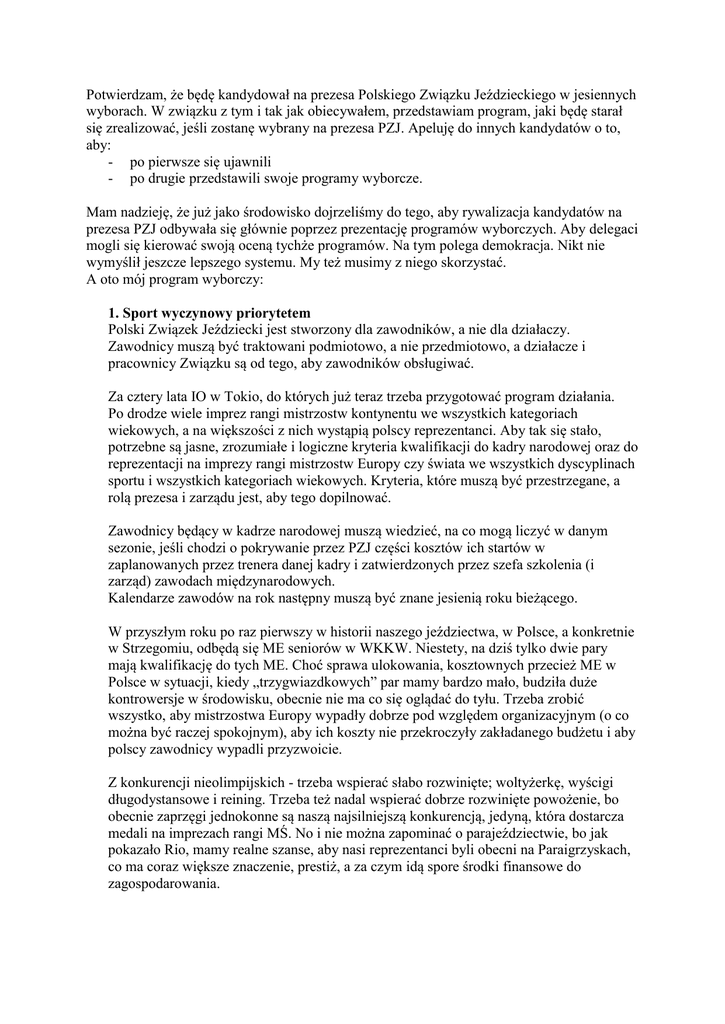 Potwierdzam, że będę kandydował na prezesa Polskiego Związku Jeździeckiego w jesiennych wyborach. W związku z tym i tak jak obiecywałem, przedstawiam program, jaki będę starał się zrealizować, jeśli zostanę wybrany na prezesa PZJ. Apeluję do innych kandydatów o to, aby:
- po pierwsze się ujawnili
- po drugie przedstawili swoje programy wyborcze.

Mam nadzieję, że już jako środowisko dojrzeliśmy do tego, aby rywalizacja kandydatów na prezesa PZJ odbywała się głównie poprzez prezentację programów wyborczych. Aby delegaci mogli się kierować swoją oceną tychże programów. Na tym polega demokracja. Nikt nie wymyślił jeszcze lepszego systemu. My też musimy z niego skorzystać.
A oto mój program wyborczy:

1. Sport wyczynowy priorytetem
Polski Związek Jeździecki jest stworzony dla zawodników, a nie dla działaczy. Zawodnicy muszą być traktowani podmiotowo, a nie przedmiotowo, a działacze i pracownicy Związku są od tego, aby zawodników obsługiwać.

Za cztery lata IO w Tokio, do których już teraz trzeba przygotować program działania. Po drodze wiele imprez rangi mistrzostw kontynentu we wszystkich kategoriach wiekowych, a na większości z nich wystąpią polscy reprezentanci. Aby tak się stało, potrzebne są jasne, zrozumiałe i logiczne kryteria kwalifikacji do kadry narodowej oraz do reprezentacji na imprezy rangi mistrzostw Europy czy świata we wszystkich dyscyplinach sportu i wszystkich kategoriach wiekowych. Kryteria, które muszą być przestrzegane, a rolą prezesa i zarządu jest, aby tego dopilnować.

Zawodnicy będący w kadrze narodowej muszą wiedzieć, na co mogą liczyć w danym sezonie, jeśli chodzi o pokrywanie przez PZJ części kosztów ich startów w zaplanowanych przez trenera danej kadry i zatwierdzonych przez szefa szkolenia (i zarząd) zawodach międzynarodowych.
Kalendarze zawodów na rok następny muszą być znane jesienią roku bieżącego.

W przyszłym roku po raz pierwszy w historii naszego jeździectwa, w Polsce, a konkretnie w Strzegomiu, odbędą się ME seniorów w WKKW. Niestety, na dziś tylko dwie pary mają kwalifikację do tych ME. Choć sprawa ulokowania, kosztownych przecież ME w Polsce w sytuacji, kiedy „trzygwiazdkowych" par mamy bardzo mało, budziła duże kontrowersje w środowisku, obecnie nie ma co się oglądać do tyłu. Trzeba zrobić wszystko, aby mistrzostwa Europy wypadły dobrze pod względem organizacyjnym (o co można być raczej spokojnym), aby ich koszty nie przekroczyły zakładanego budżetu i aby polscy zawodnicy wypadli przyzwoicie.

Z konkurencji nieolimpijskich - trzeba wspierać słabo rozwinięte; woltyżerkę, wyścigi długodystansowe i reining. Trzeba też nadal wspierać dobrze rozwinięte powożenie, bo obecnie zaprzęgi jednokonne są naszą najsilniejszą konkurencją, jedyną, która dostarcza medali na imprezach rangi MŚ. No i nie można zapominać o parajeździectwie, bo jak pokazało Rio, mamy realne szanse, aby nasi reprezentanci byli obecni na Paraigrzyskach, co ma coraz większe znaczenie, prestiż, a za czym idą spore środki finansowe do zagospodarowania.